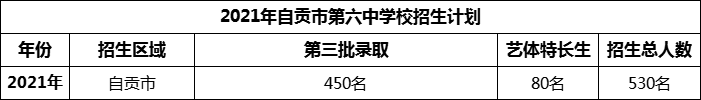 2021年自贡市第六中学校招生计划

| 年份 | 招生区域 | 第三批录取 | 艺体特长生 | 招生总人数 |
|---|---|---|---|---|
| 2021年 | 自贡市 | 450名 | 80名 | 530名 |